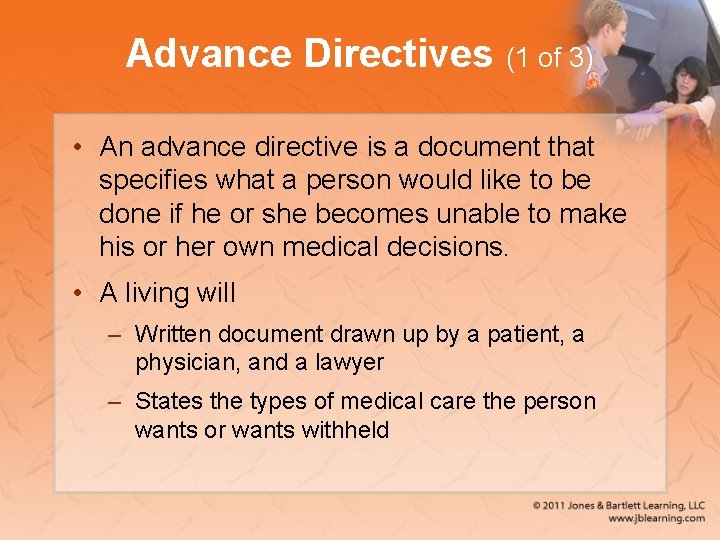 Advance Directives (1 of 3)

• An advance directive is a document that specifies what a person would like to be done if he or she becomes unable to make his or her own medical decisions.

• A living will

– Written document drawn up by a patient, a physician, and a lawyer

– States the types of medical care the person wants or wants withheld

© 2011 Jones & Bartlett Learning, LLC
www.jblearning.com